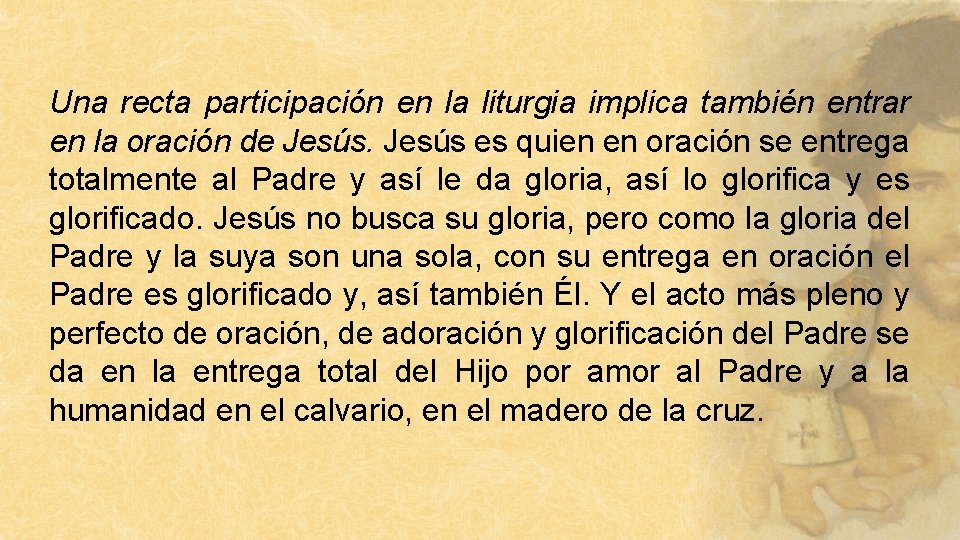 Una recta participación en la liturgia implica también entrar en la oración de Jesús. Jesús es quien en oración se entrega totalmente al Padre y así le da gloria, así lo glorifica y es glorificado. Jesús no busca su gloria, pero como la gloria del Padre y la suya son una sola, con su entrega en oración el Padre es glorificado y, así también Él. Y el acto más pleno y perfecto de oración, de adoración y glorificación del Padre se da en la entrega total del Hijo por amor al Padre y a la humanidad en el calvario, en el madero de la cruz.